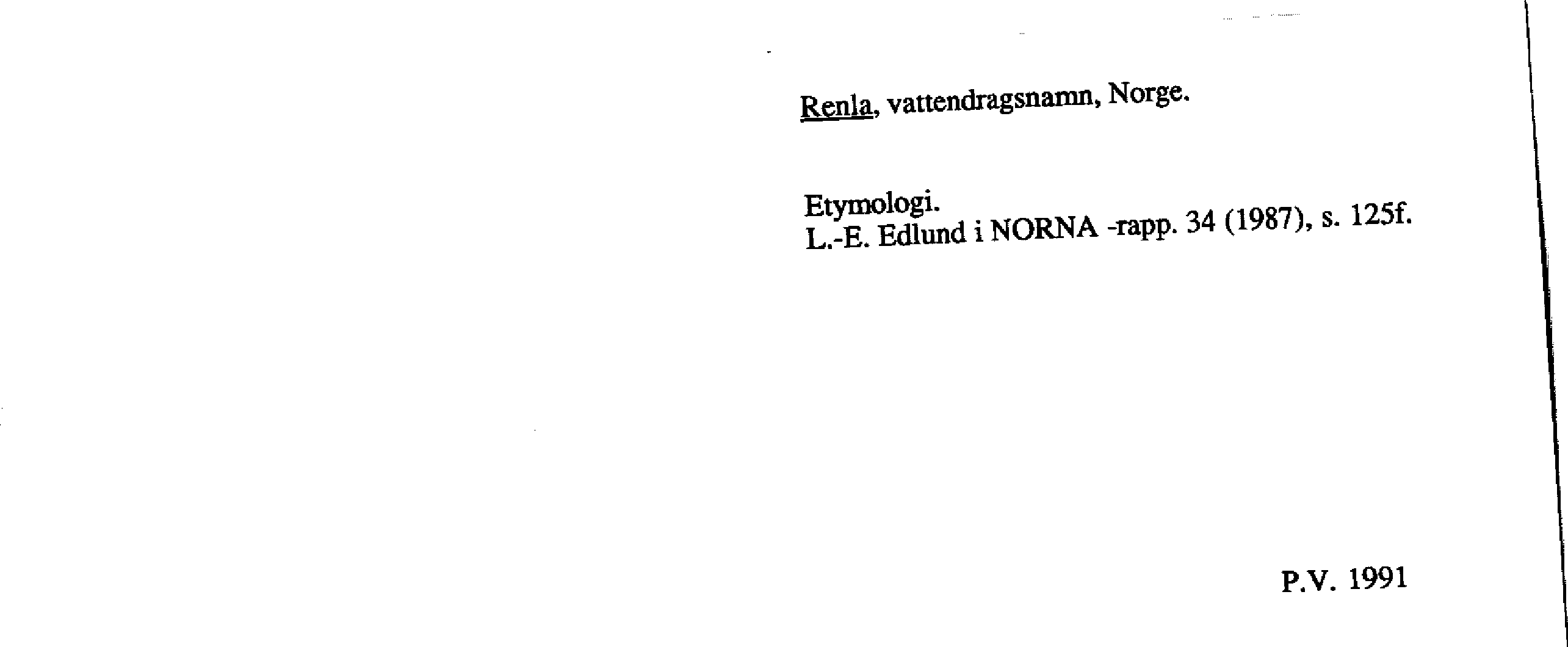 Renla, vattendragsnamn, Norge.

Etymologi.
L.-E. Edlund i NORNA -rapp. 34 (1987), s. 125f.

P.V. 1991